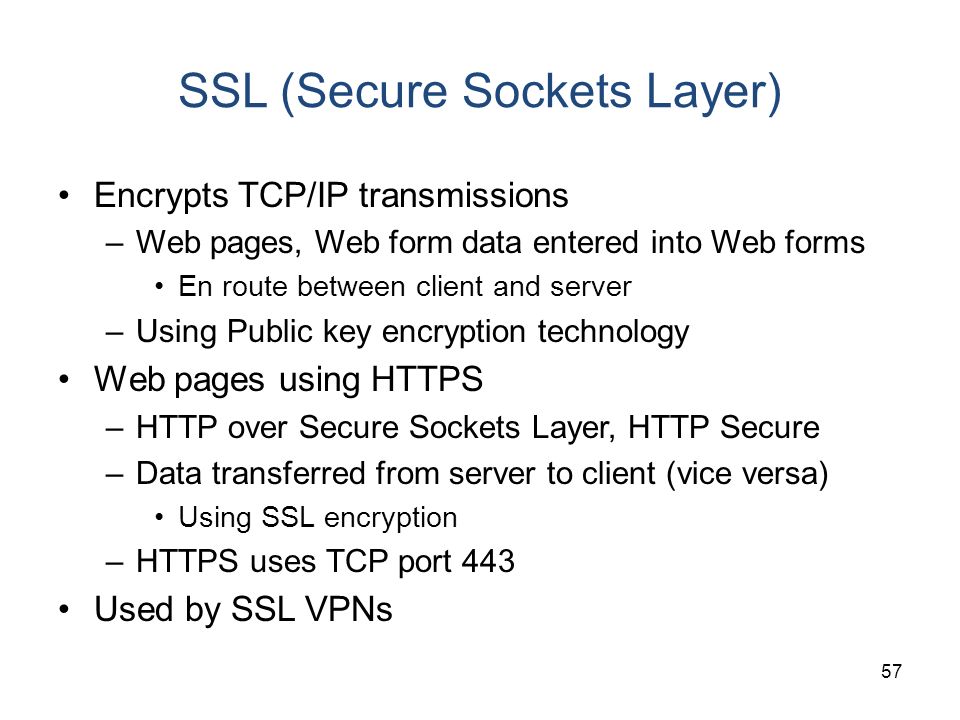 SSL (Secure Sockets Layer)

• Encrypts TCP/IP transmissions
– Web pages, Web form data entered into Web forms
• En route between client and server
– Using Public key encryption technology
• Web pages using HTTPS
– HTTP over Secure Sockets Layer, HTTP Secure
– Data transferred from server to client (vice versa)
• Using SSL encryption
– HTTPS uses TCP port 443
• Used by SSL VPNs

57